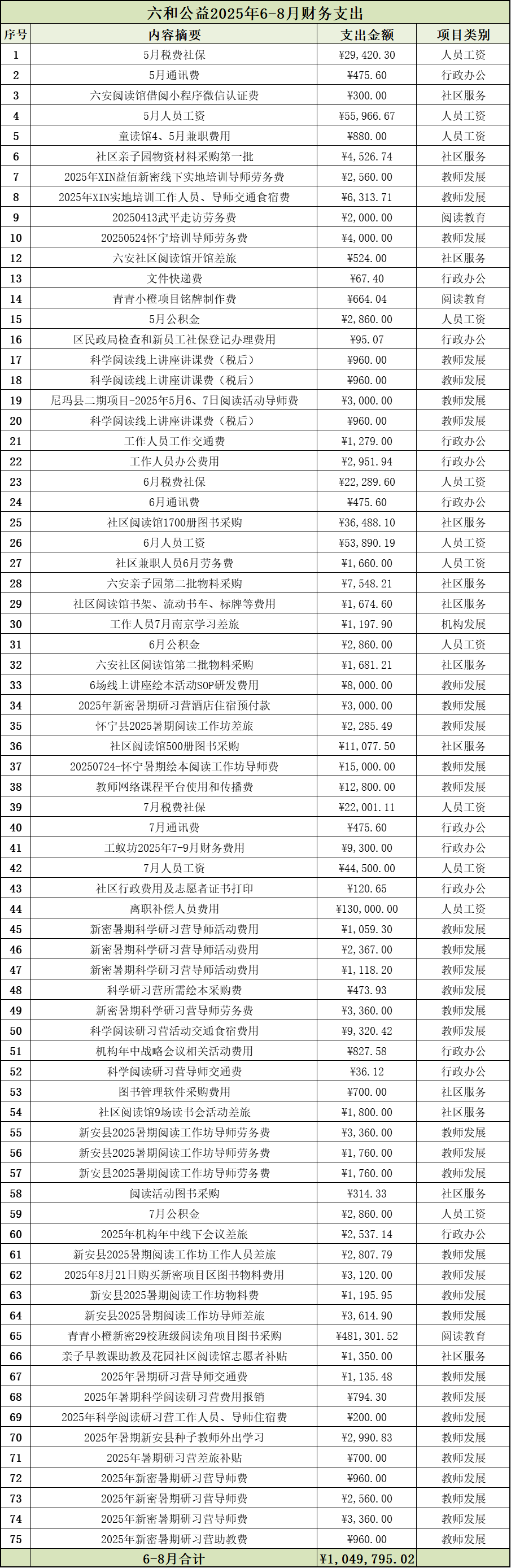 六和公益2025年6-8月财务支出

| 序号 | 内容摘要 | 支出金额 | 项目类别 |
|---|---|---|---|
| 1 | 5月税费社保 | ¥29,420.30 | 人员工资 |
| 2 | 5月通讯费 | ¥475.60 | 行政办公 |
| 3 | 六安阅读馆借阅小程序微信认证费 | ¥300.00 | 社区服务 |
| 4 | 5月人员工资 | ¥55,966.67 | 人员工资 |
| 5 | 童读馆4、5月兼职费用 | ¥880.00 | 人员工资 |
| 6 | 社区亲子园物资材料采购第一批 | ¥4,526.74 | 社区服务 |
| 7 | 2025年XIN益佰新密线下实地培训导师劳务费 | ¥2,560.00 | 教师发展 |
| 8 | 2025年XIN实地培训工作人员、导师交通食宿费 | ¥6,313.71 | 教师发展 |
| 9 | 20250413武平走访劳务费 | ¥2,000.00 | 阅读教育 |
| 10 | 20250524怀宁培训导师劳务费 | ¥4,000.00 | 教师发展 |
| 12 | 六安社区阅读馆开馆差旅 | ¥524.00 | 社区服务 |
| 13 | 文件快递费 | ¥67.40 | 行政办公 |
| 14 | 青青小橙项目铭牌制作费 | ¥664.04 | 阅读教育 |
| 15 | 5月公积金 | ¥2,860.00 | 人员工资 |
| 16 | 区民政局检查和新员工社保登记办理费用 | ¥95.07 | 行政办公 |
| 17 | 科学阅读线上讲座讲课费（税后） | ¥960.00 | 教师发展 |
| 18 | 科学阅读线上讲座讲课费（税后） | ¥960.00 | 教师发展 |
| 19 | 尼玛县二期项目-2025年5月6、7日阅读活动导师费 | ¥3,000.00 | 教师发展 |
| 20 | 科学阅读线上讲座讲课费（税后） | ¥960.00 | 教师发展 |
| 21 | 工作人员工作交通费 | ¥1,279.00 | 行政办公 |
| 22 | 工作人员办公费用 | ¥2,951.94 | 行政办公 |
| 23 | 6月税费社保 | ¥22,289.60 | 人员工资 |
| 24 | 6月通讯费 | ¥475.60 | 行政办公 |
| 25 | 社区阅读馆1700册图书采购 | ¥36,488.10 | 社区服务 |
| 26 | 6月人员工资 | ¥53,890.19 | 人员工资 |
| 27 | 社区兼职人员6月劳务费 | ¥1,660.00 | 人员工资 |
| 28 | 六安亲子园第二批物料采购 | ¥7,548.21 | 社区服务 |
| 29 | 社区阅读馆书架、流动书车、标牌等费用 | ¥1,674.60 | 社区服务 |
| 30 | 工作人员7月南京学习差旅 | ¥1,197.90 | 机构发展 |
| 31 | 6月公积金 | ¥2,860.00 | 人员工资 |
| 32 | 六安社区阅读馆第二批物料采购 | ¥1,681.21 | 社区服务 |
| 33 | 6场线上讲座绘本活动SOP研发费用 | ¥8,000.00 | 教师发展 |
| 34 | 2025年新密暑期研习营酒店住宿预付款 | ¥3,000.00 | 教师发展 |
| 35 | 怀宁县2025暑期阅读工作坊差旅 | ¥2,285.49 | 教师发展 |
| 36 | 社区阅读馆500册图书采购 | ¥11,077.50 | 社区服务 |
| 37 | 20250724-怀宁暑期绘本阅读工作坊导师费 | ¥15,000.00 | 教师发展 |
| 38 | 教师网络课程平台使用和传播费 | ¥12,800.00 | 教师发展 |
| 39 | 7月税费社保 | ¥22,001.11 | 人员工资 |
| 40 | 7月通讯费 | ¥475.60 | 行政办公 |
| 41 | 工蚁坊2025年7-9月财务费用 | ¥9,300.00 | 行政办公 |
| 42 | 7月人员工资 | ¥44,500.00 | 人员工资 |
| 43 | 社区行政费用及志愿者证书打印 | ¥120.65 | 行政办公 |
| 44 | 离职补偿人员费用 | ¥130,000.00 | 人员工资 |
| 45 | 新密暑期科学研习营导师活动费用 | ¥1,059.30 | 教师发展 |
| 46 | 新密暑期科学研习营导师活动费用 | ¥2,367.00 | 教师发展 |
| 47 | 新密暑期科学研习营导师活动费用 | ¥1,118.20 | 教师发展 |
| 48 | 科学研习营所需绘本采购费 | ¥473.93 | 教师发展 |
| 49 | 新密暑期科学研习营导师劳务费 | ¥3,360.00 | 教师发展 |
| 50 | 科学阅读研习营活动交通食宿费用 | ¥9,320.42 | 教师发展 |
| 51 | 机构年中战略会议相关活动费用 | ¥827.58 | 行政办公 |
| 52 | 科学阅读研习营导师交通费 | ¥36.12 | 行政办公 |
| 53 | 图书管理软件采购费用 | ¥700.00 | 社区服务 |
| 54 | 社区阅读馆9场读书会活动差旅 | ¥1,800.00 | 社区服务 |
| 55 | 新安县2025暑期阅读工作坊导师劳务费 | ¥3,360.00 | 教师发展 |
| 56 | 新安县2025暑期阅读工作坊导师劳务费 | ¥1,760.00 | 教师发展 |
| 57 | 新安县2025暑期阅读工作坊导师劳务费 | ¥1,760.00 | 教师发展 |
| 58 | 阅读活动图书采购 | ¥314.33 | 社区服务 |
| 59 | 7月公积金 | ¥2,860.00 | 人员工资 |
| 60 | 2025年机构年中线下会议差旅 | ¥2,537.14 | 行政办公 |
| 61 | 新安县2025暑期阅读工作坊工作人员差旅 | ¥2,807.79 | 教师发展 |
| 62 | 2025年8月21日购买新密项目区图书物料费用 | ¥3,120.00 | 教师发展 |
| 63 | 新安县2025暑期阅读工作坊物料费 | ¥1,195.95 | 教师发展 |
| 64 | 新安县2025暑期阅读工作坊导师差旅 | ¥3,614.90 | 教师发展 |
| 65 | 青青小橙新密29校班级阅读角项目图书采购 | ¥481,301.52 | 阅读教育 |
| 66 | 亲子早教课助教及花园社区阅读馆志愿者补贴 | ¥1,350.00 | 社区服务 |
| 67 | 2025年暑期研习营导师交通费 | ¥1,135.48 | 教师发展 |
| 68 | 2025年暑期科学阅读研习营费用报销 | ¥794.30 | 教师发展 |
| 69 | 2025年科学阅读研习营工作人员、导师住宿费 | ¥200.00 | 教师发展 |
| 70 | 2025年暑期新安县种子教师外出学习 | ¥2,990.83 | 教师发展 |
| 71 | 2025年暑期研习营差旅补贴 | ¥700.00 | 教师发展 |
| 72 | 2025年新密暑期研习营导师费 | ¥960.00 | 教师发展 |
| 73 | 2025年新密暑期研习营导师费 | ¥2,560.00 | 教师发展 |
| 74 | 2025年新密暑期研习营导师费 | ¥3,360.00 | 教师发展 |
| 75 | 2025年新密暑期研习营助教费 | ¥960.00 | 教师发展 |
| | 6-8月合计 | ¥1,049,795.02 | |